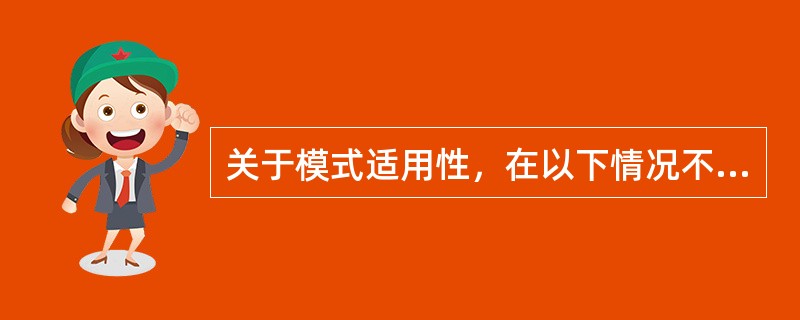 关于模式适用性，在以下情况不...